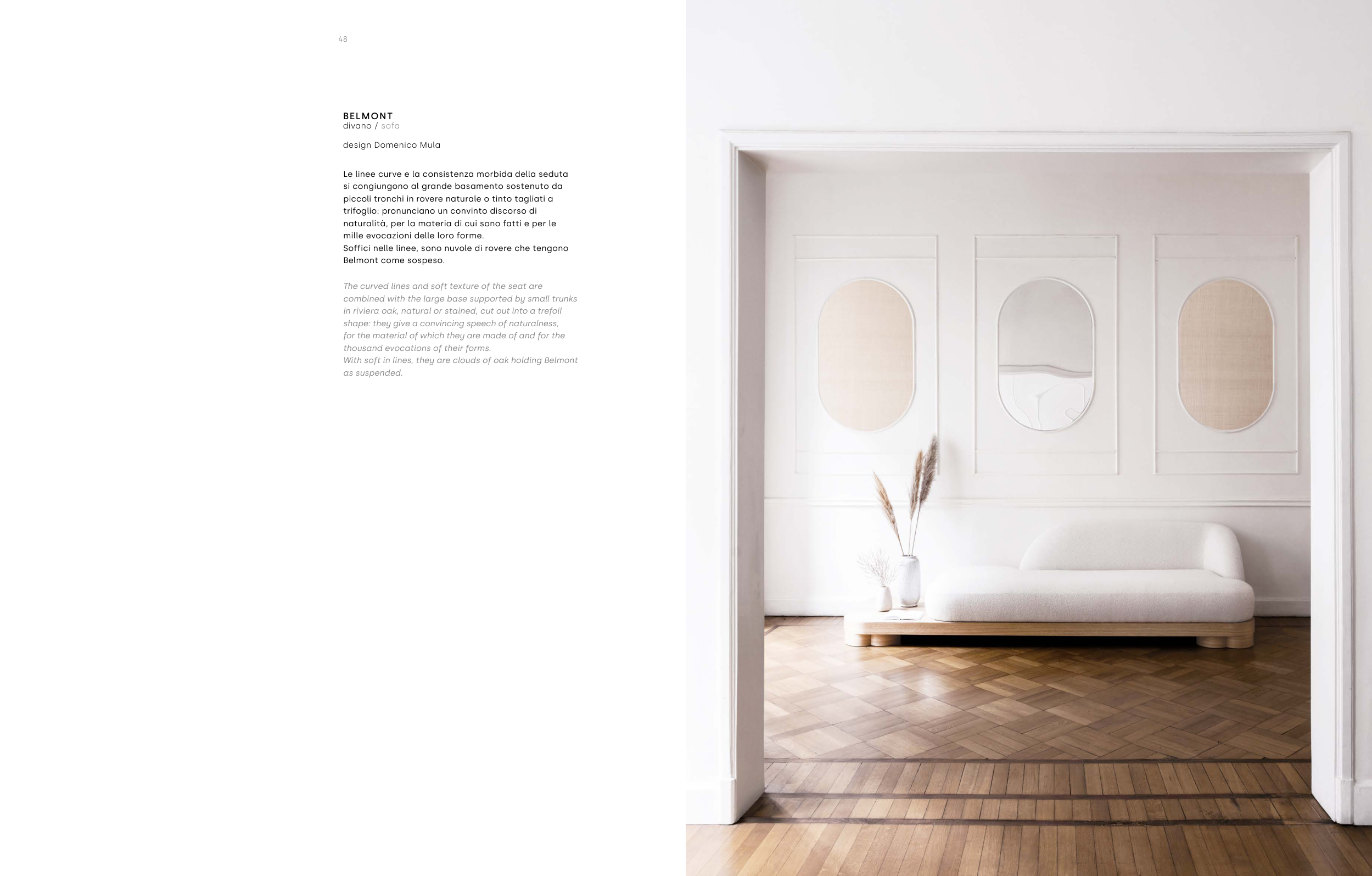 48

BELMONT
divano / sofa

design Domenico Mula

Le linee curve e la consistenza morbida della seduta si congiungono al grande basamento sostenuto da piccoli tronchi in rovere naturale o tinto tagliati a trifoglio: pronunciano un convinto discorso di naturalità, per la materia di cui sono fatti e per le mille evocazioni delle loro forme.
Soffici nelle linee, sono nuvole di rovere che tengono Belmont come sospeso.

The curved lines and soft texture of the seat are combined with the large base supported by small trunks in riviera oak, natural or stained, cut out into a trefoil shape: they give a convincing speech of naturalness, for the material of which they are made of and for the thousand evocations of their forms.
With soft in lines, they are clouds of oak holding Belmont as suspended.